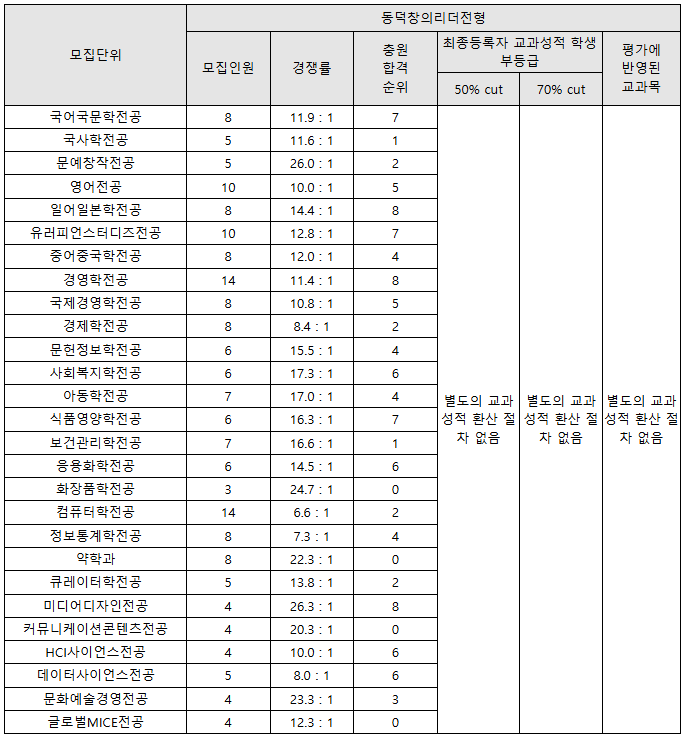 | 모집단위 | 동덕창의리더전형 | | | | | |
|---|---|---|---|---|---|---|
| | 모집인원 | 경쟁률 | 충원 합격 순위 | 최종등록자 교과성적 학생부등급 | | 평가에 반영된 교과목 |
| | | | | 50% cut | 70% cut | |
| 국어국문학전공 | 8 | 11.9 : 1 | 7 | 별도의 교과성적 환산 절차 없음 | 별도의 교과성적 환산 절차 없음 | 별도의 교과성적 환산 절차 없음 |
| 국사학전공 | 5 | 11.6 : 1 | 1 | | | |
| 문예창작전공 | 5 | 26.0 : 1 | 2 | | | |
| 영어전공 | 10 | 10.0 : 1 | 5 | | | |
| 일어일본학전공 | 8 | 14.4 : 1 | 8 | | | |
| 유러피언스터디즈전공 | 10 | 12.8 : 1 | 7 | | | |
| 중어중국학전공 | 8 | 12.0 : 1 | 4 | | | |
| 경영학전공 | 14 | 11.4 : 1 | 8 | | | |
| 국제경영학전공 | 8 | 10.8 : 1 | 5 | | | |
| 경제학전공 | 8 | 8.4 : 1 | 2 | | | |
| 문헌정보학전공 | 6 | 15.5 : 1 | 4 | | | |
| 사회복지학전공 | 6 | 17.3 : 1 | 6 | | | |
| 아동학전공 | 7 | 17.0 : 1 | 4 | | | |
| 식품영양학전공 | 6 | 16.3 : 1 | 7 | | | |
| 보건관리학전공 | 7 | 16.6 : 1 | 1 | | | |
| 응용화학전공 | 6 | 14.5 : 1 | 6 | | | |
| 화장품학전공 | 3 | 24.7 : 1 | 0 | | | |
| 컴퓨터학전공 | 14 | 6.6 : 1 | 2 | | | |
| 정보통계학전공 | 8 | 7.3 : 1 | 4 | | | |
| 약학과 | 8 | 22.3 : 1 | 0 | | | |
| 큐레이터학전공 | 5 | 13.8 : 1 | 2 | | | |
| 미디어디자인전공 | 4 | 26.3 : 1 | 8 | | | |
| 커뮤니케이션콘텐츠전공 | 4 | 20.3 : 1 | 0 | | | |
| HCI사이언스전공 | 4 | 10.0 : 1 | 6 | | | |
| 데이터사이언스전공 | 5 | 8.0 : 1 | 6 | | | |
| 문화예술경영전공 | 4 | 23.3 : 1 | 3 | | | |
| 글로벌MICE전공 | 4 | 12.3 : 1 | 0 | | | |